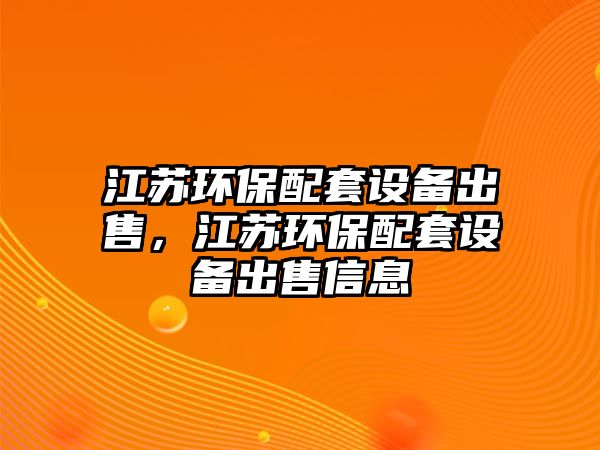 江苏环保配套设备出售，江苏环保配套设备出售信息